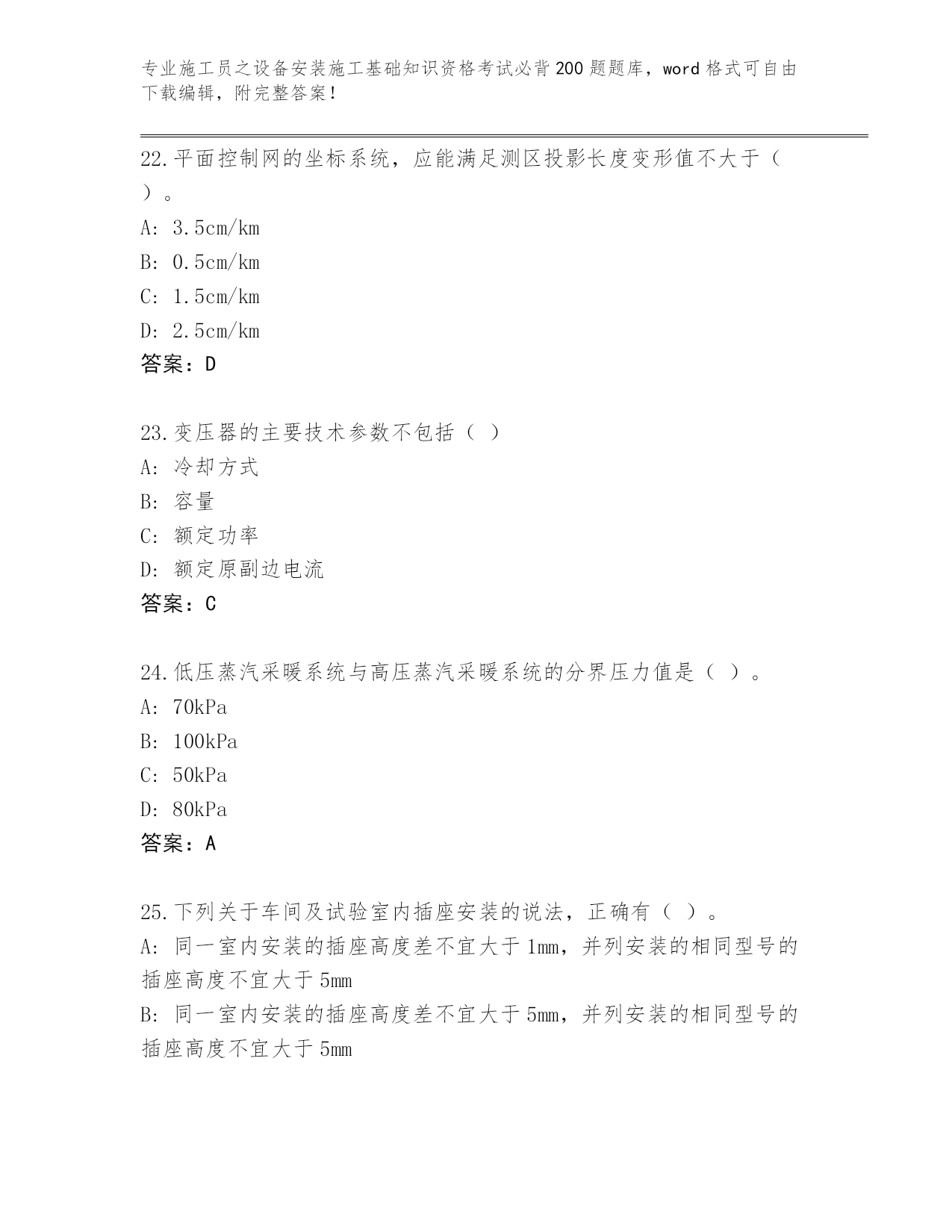 专业施工员之设备安装施工基础知识资格考试必背200题题库，word格式可自由下载编辑，附完整答案！

22.平面控制网的坐标系统，应能满足测区投影长度变形值不大于（ ）。
A: 3.5cm/km
B: 0.5cm/km
C: 1.5cm/km
D: 2.5cm/km
答案：D

23.变压器的主要技术参数不包括（ ）
A: 冷却方式
B: 容量
C: 额定功率
D: 额定原副边电流
答案：C

24.低压蒸汽采暖系统与高压蒸汽采暖系统的分界压力值是（ ）。
A: 70kPa
B: 100kPa
C: 50kPa
D: 80kPa
答案：A

25.下列关于车间及试验室内插座安装的说法，正确有（ ）。
A: 同一室内安装的插座高度差不宜大于1mm，并列安装的相同型号的插座高度不宜大于5mm
B: 同一室内安装的插座高度差不宜大于5mm，并列安装的相同型号的插座高度不宜大于5mm